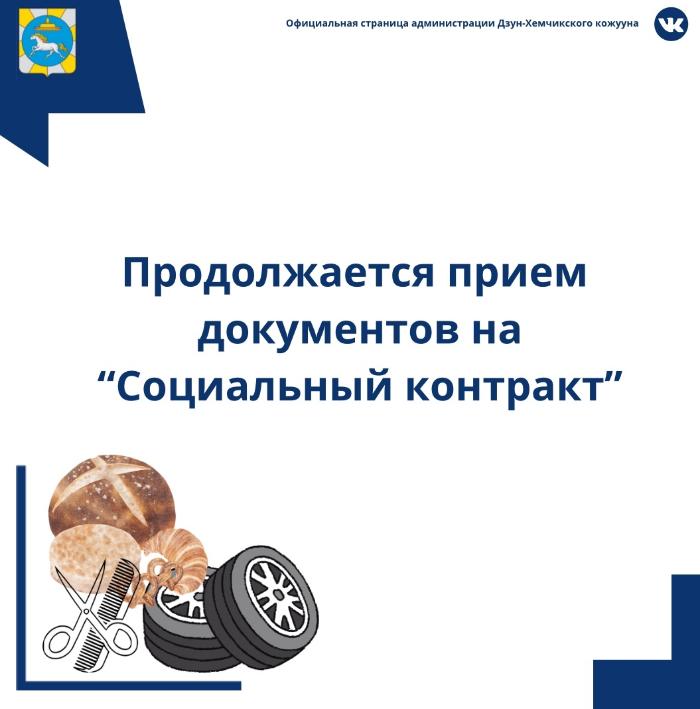 Официальная страница администрации Дзун-Хемчикского кожууна

Продолжается прием документов на “Социальный контракт”